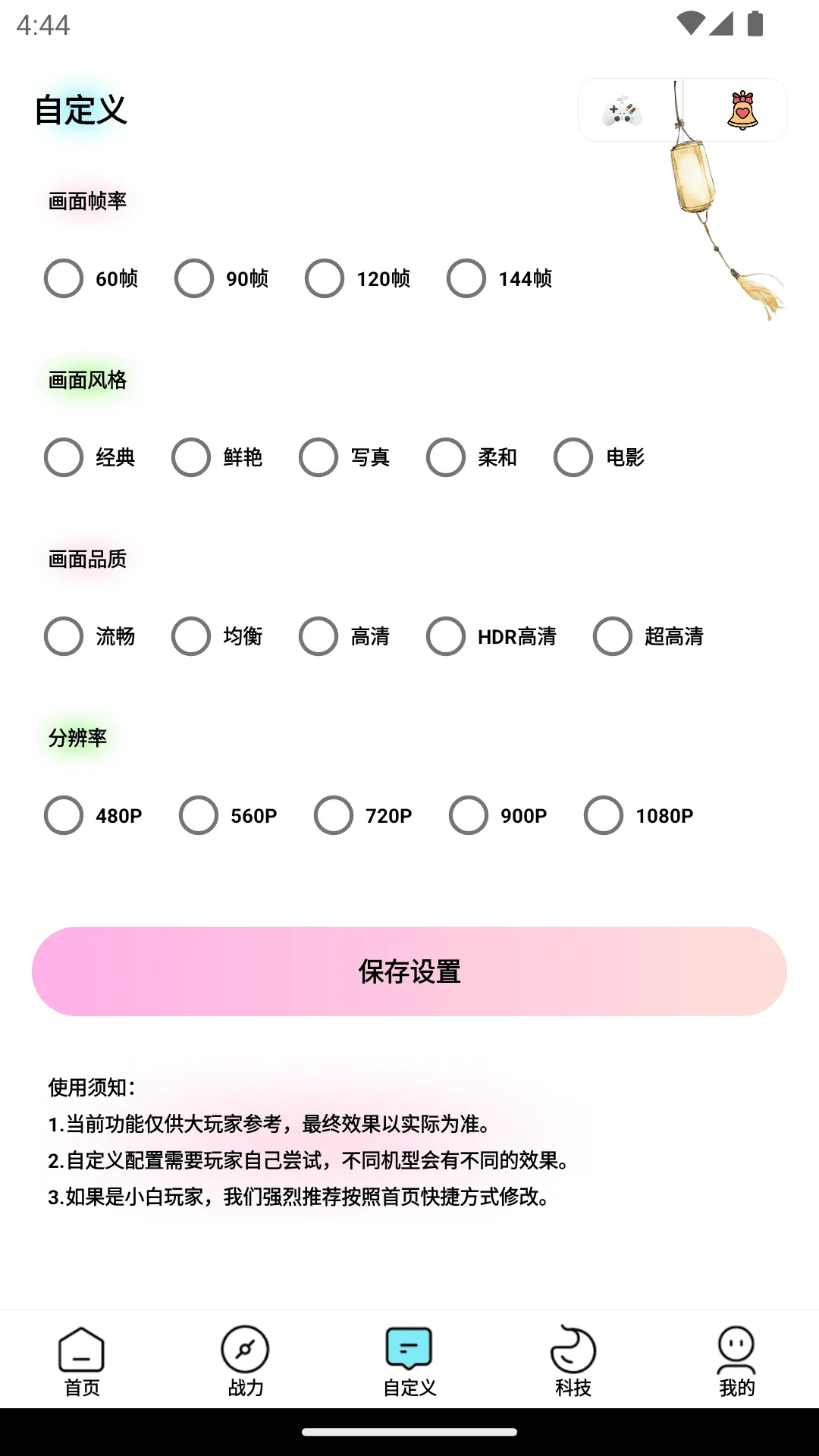 4:44

自定义

画面帧率

60帧 90帧 120帧 144帧

画面风格

经典 鲜艳 写真 柔和 电影

画面品质

流畅 均衡 高清 HDR高清 超高清

分辨率

480P 560P 720P 900P 1080P

保存设置

使用须知：
1.当前功能仅供大玩家参考，最终效果以实际为准。
2.自定义配置需要玩家自己尝试，不同机型会有不同的效果。
3.如果是小白玩家，我们强烈推荐按照首页快捷方式修改。

首页 战力 自定义 科技 我的